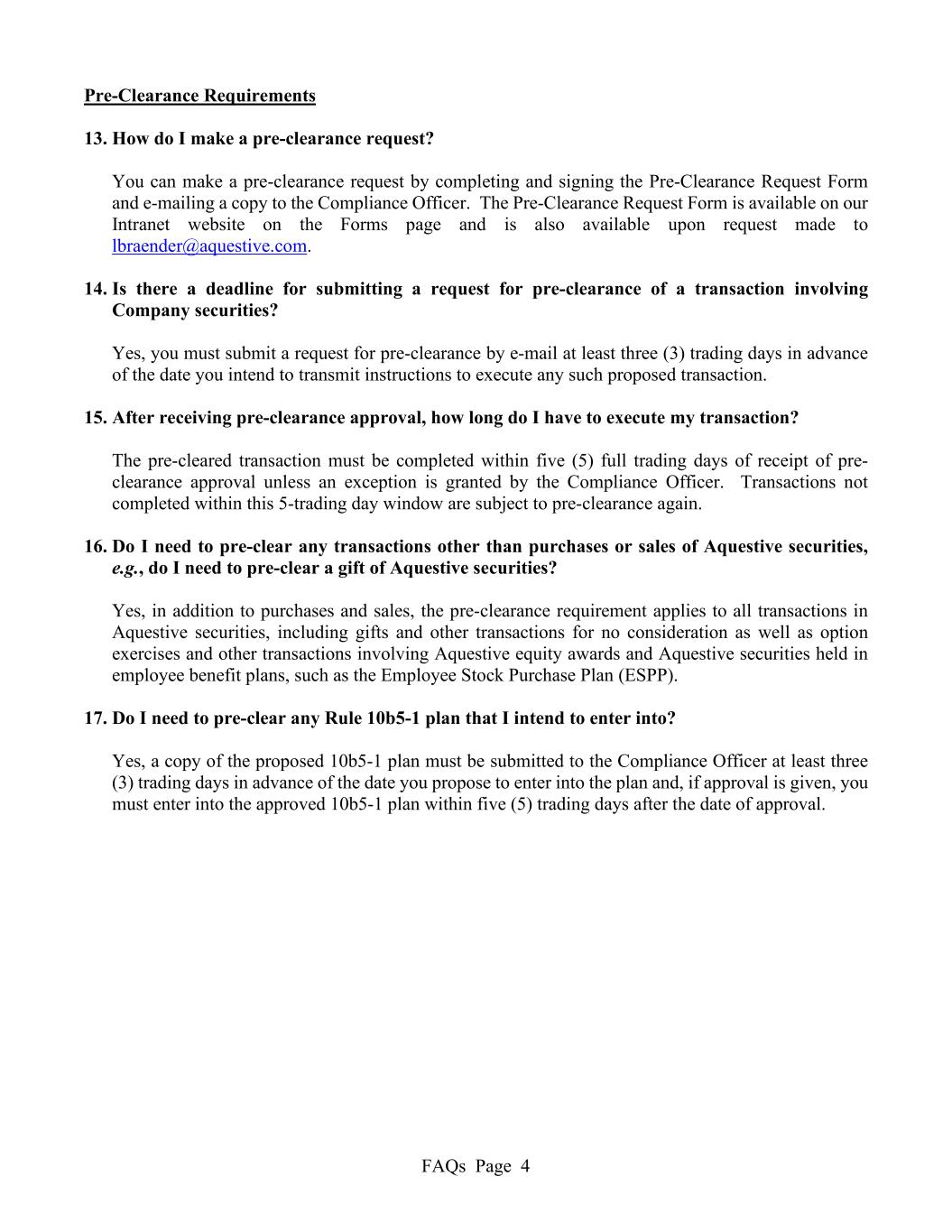 Pre-Clearance Requirements

13. How do I make a pre-clearance request?

You can make a pre-clearance request by completing and signing the Pre-Clearance Request Form and e-mailing a copy to the Compliance Officer. The Pre-Clearance Request Form is available on our Intranet website on the Forms page and is also available upon request made to lbraender@aquestive.com.

14. Is there a deadline for submitting a request for pre-clearance of a transaction involving Company securities?

Yes, you must submit a request for pre-clearance by e-mail at least three (3) trading days in advance of the date you intend to transmit instructions to execute any such proposed transaction.

15. After receiving pre-clearance approval, how long do I have to execute my transaction?

The pre-cleared transaction must be completed within five (5) full trading days of receipt of pre-clearance approval unless an exception is granted by the Compliance Officer. Transactions not completed within this 5-trading day window are subject to pre-clearance again.

16. Do I need to pre-clear any transactions other than purchases or sales of Aquestive securities, e.g., do I need to pre-clear a gift of Aquestive securities?

Yes, in addition to purchases and sales, the pre-clearance requirement applies to all transactions in Aquestive securities, including gifts and other transactions for no consideration as well as option exercises and other transactions involving Aquestive equity awards and Aquestive securities held in employee benefit plans, such as the Employee Stock Purchase Plan (ESPP).

17. Do I need to pre-clear any Rule 10b5-1 plan that I intend to enter into?

Yes, a copy of the proposed 10b5-1 plan must be submitted to the Compliance Officer at least three (3) trading days in advance of the date you propose to enter into the plan and, if approval is given, you must enter into the approved 10b5-1 plan within five (5) trading days after the date of approval.

FAQs Page 4